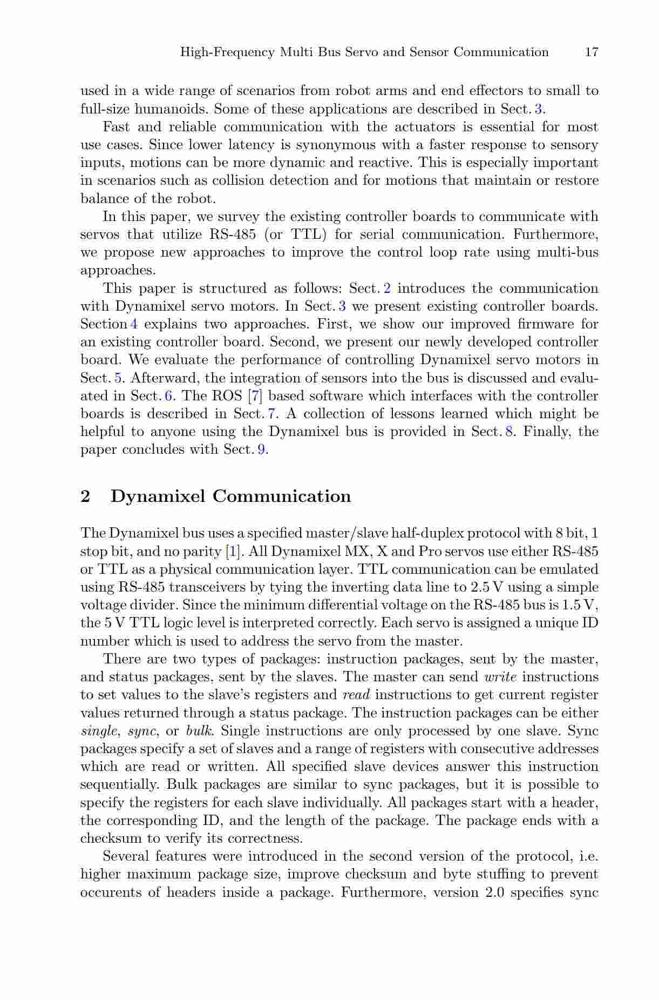 High-Frequency Multi Bus Servo and Sensor Communication 17

used in a wide range of scenarios from robot arms and end effectors to small to full-size humanoids. Some of these applications are described in Sect. 3.

Fast and reliable communication with the actuators is essential for most use cases. Since lower latency is synonymous with a faster response to sensory inputs, motions can be more dynamic and reactive. This is especially important in scenarios such as collision detection and for motions that maintain or restore balance of the robot.

In this paper, we survey the existing controller boards to communicate with servos that utilize RS-485 (or TTL) for serial communication. Furthermore, we propose new approaches to improve the control loop rate using multi-bus approaches.

This paper is structured as follows: Sect. 2 introduces the communication with Dynamixel servo motors. In Sect. 3 we present existing controller boards. Section 4 explains two approaches. First, we show our improved firmware for an existing controller board. Second, we present our newly developed controller board. We evaluate the performance of controlling Dynamixel servo motors in Sect. 5. Afterward, the integration of sensors into the bus is discussed and evaluated in Sect. 6. The ROS [7] based software which interfaces with the controller boards is described in Sect. 7. A collection of lessons learned which might be helpful to anyone using the Dynamixel bus is provided in Sect. 8. Finally, the paper concludes with Sect. 9.

2 Dynamixel Communication

The Dynamixel bus uses a specified master/slave half-duplex protocol with 8 bit, 1 stop bit, and no parity [1]. All Dynamixel MX, X and Pro servos use either RS-485 or TTL as a physical communication layer. TTL communication can be emulated using RS-485 transceivers by tying the inverting data line to 2.5 V using a simple voltage divider. Since the minimum differential voltage on the RS-485 bus is 1.5 V, the 5 V TTL logic level is interpreted correctly. Each servo is assigned a unique ID number which is used to address the servo from the master.

There are two types of packages: instruction packages, sent by the master, and status packages, sent by the slaves. The master can send write instructions to set values to the slave's registers and read instructions to get current register values returned through a status package. The instruction packages can be either single, sync, or bulk. Single instructions are only processed by one slave. Sync packages specify a set of slaves and a range of registers with consecutive addresses which are read or written. All specified slave devices answer this instruction sequentially. Bulk packages are similar to sync packages, but it is possible to specify the registers for each slave individually. All packages start with a header, the corresponding ID, and the length of the package. The package ends with a checksum to verify its correctness.

Several features were introduced in the second version of the protocol, i.e. higher maximum package size, improve checksum and byte stuffing to prevent occurents of headers inside a package. Furthermore, version 2.0 specifies sync